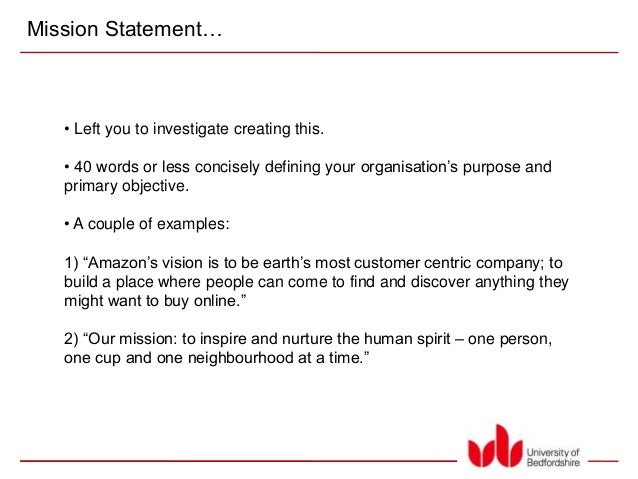 Mission Statement…

• Left you to investigate creating this.

• 40 words or less concisely defining your organisation’s purpose and primary objective.

• A couple of examples:

1) “Amazon’s vision is to be earth’s most customer centric company; to build a place where people can come to find and discover anything they might want to buy online.”

2) “Our mission: to inspire and nurture the human spirit – one person, one cup and one neighbourhood at a time.”

University of Bedfordshire